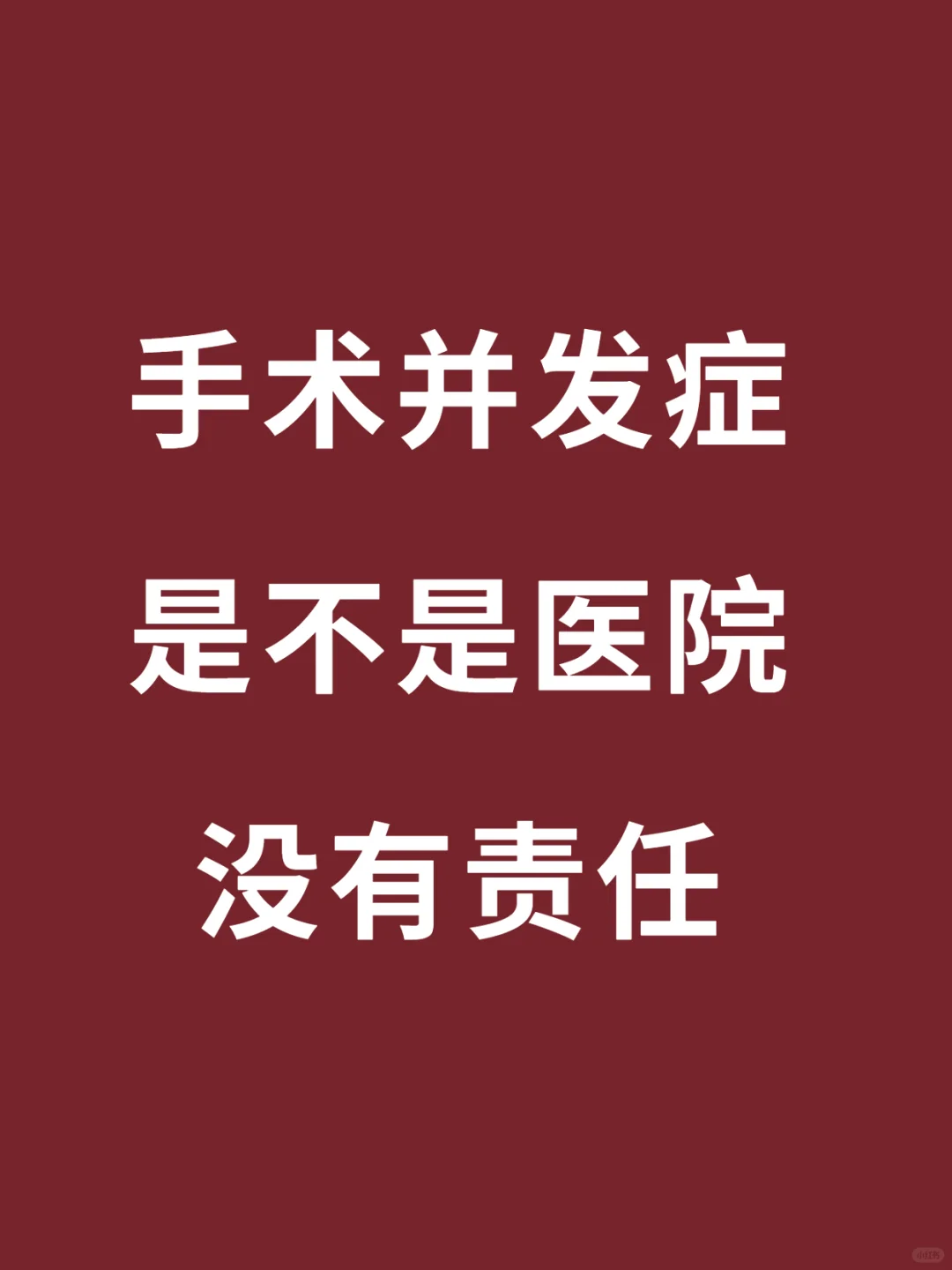 手术并发症
是不是医院
没有责任

小红书